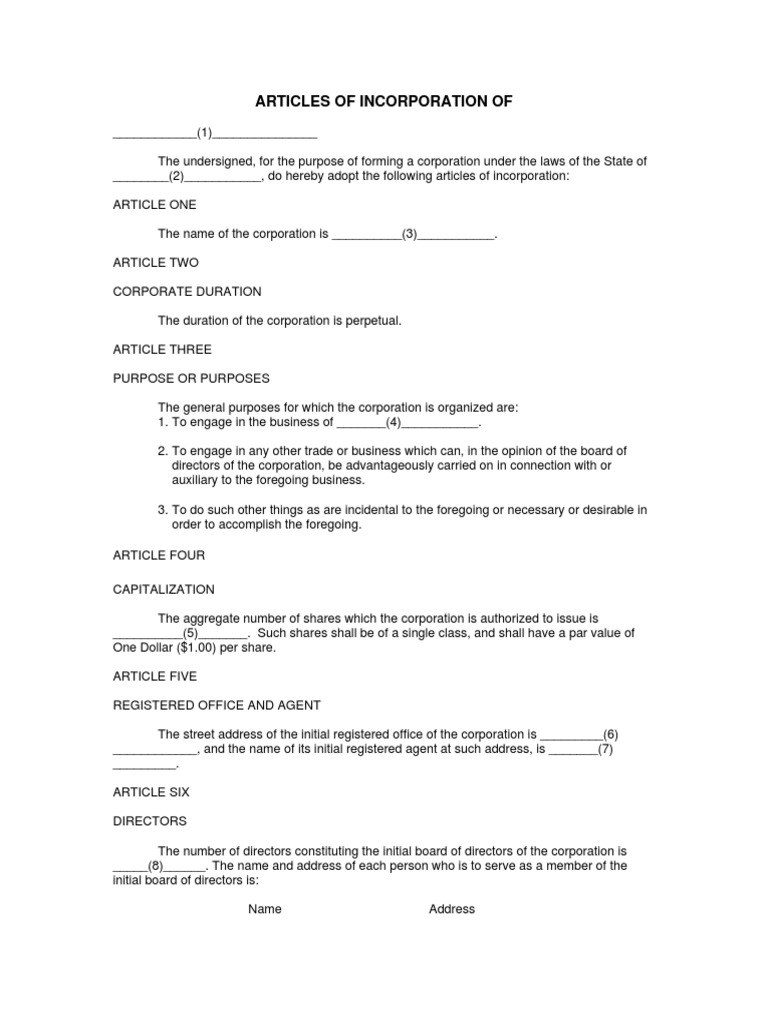 ARTICLES OF INCORPORATION OF

____(1)____

The undersigned, for the purpose of forming a corporation under the laws of the State of ____(2)____, do hereby adopt the following articles of incorporation:

ARTICLE ONE

The name of the corporation is ____(3)____.

ARTICLE TWO

CORPORATE DURATION

The duration of the corporation is perpetual.

ARTICLE THREE

PURPOSE OR PURPOSES

The general purposes for which the corporation is organized are:
1. To engage in the business of ____(4)____.

2. To engage in any other trade or business which can, in the opinion of the board of directors of the corporation, be advantageously carried on in connection with or auxiliary to the foregoing business.

3. To do such other things as are incidental to the foregoing or necessary or desirable in order to accomplish the foregoing.

ARTICLE FOUR

CAPITALIZATION

The aggregate number of shares which the corporation is authorized to issue is ____(5)____. Such shares shall be of a single class, and shall have a par value of One Dollar ($1.00) per share.

ARTICLE FIVE

REGISTERED OFFICE AND AGENT

The street address of the initial registered office of the corporation is ____(6) ____, and the name of its initial registered agent at such address, is ____(7) ____.

ARTICLE SIX

DIRECTORS

The number of directors constituting the initial board of directors of the corporation is ____(8)____. The name and address of each person who is to serve as a member of the initial board of directors is:

Name Address